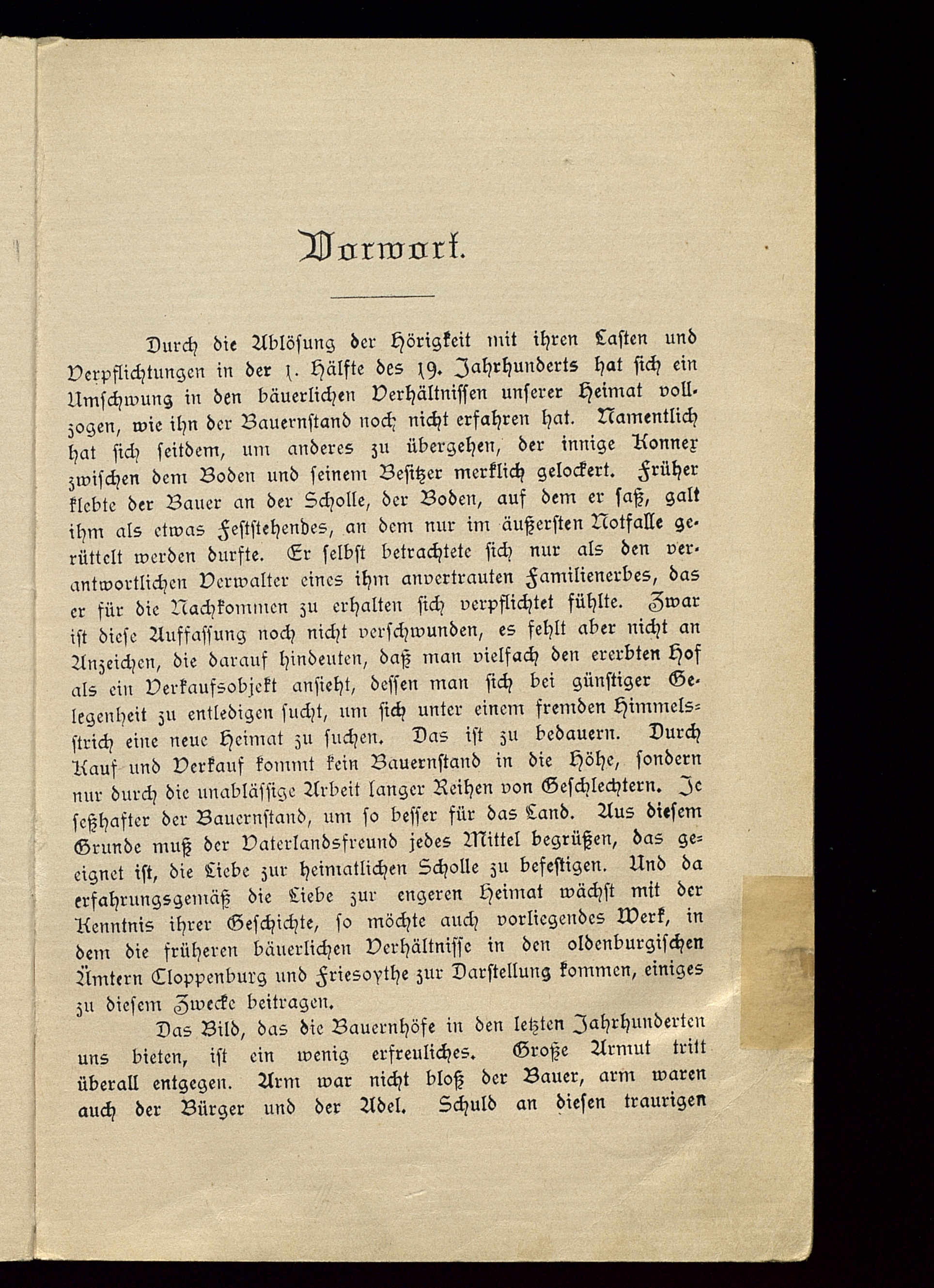 Vorwort.

Durch die Ablösung der Hörigkeit mit ihren Lasten und Verpflichtungen in der 1. Hälfte des 19. Jahrhunderts hat sich ein Umschwung in den bäuerlichen Verhältnissen unserer Heimat vollzogen, wie ihn der Bauernstand noch nicht erfahren hat. Namentlich hat sich seitdem, um anderes zu übergehen, der innige Konnex zwischen dem Boden und seinem Besitzer merklich gelockert. Früher klebte der Bauer an der Scholle, der Boden, auf dem er saß, galt ihm als etwas Feststehendes, an dem nur im äußersten Notfalle gerüttelt werden durfte. Er selbst betrachtete sich nur als den verantwortlichen Verwalter eines ihm anvertrauten Familienerbes, das er für die Nachkommen zu erhalten sich verpflichtet fühlte. Zwar ist diese Auffassung noch nicht verschwunden, es fehlt aber nicht an Anzeichen, die darauf hindeuten, daß man vielfach den ererbten Hof als ein Verkaufsobjekt ansieht, dessen man sich bei günstiger Gelegenheit zu entledigen sucht, um sich unter einem fremden Himmelsstrich eine neue Heimat zu suchen. Das ist zu bedauern. Durch Kauf und Verkauf kommt kein Bauernstand in die Höhe, sondern nur durch die unablässige Arbeit langer Reihen von Geschlechtern. Je seßhafter der Bauernstand, um so besser für das Land. Aus diesem Grunde muß der Vaterlandsfreund jedes Mittel begrüßen, das geeignet ist, die Liebe zur heimatlichen Scholle zu befestigen. Und da erfahrungsgemäß die Liebe zur engeren Heimat wächst mit der Kenntnis ihrer Geschichte, so möchte auch vorliegendes Werk, in dem die früheren bäuerlichen Verhältnisse in den oldenburgischen Ämtern Cloppenburg und Friesoythe zur Darstellung kommen, einiges zu diesem Zwecke beitragen.

Das Bild, das die Bauernhöfe in den letzten Jahrhunderten uns bieten, ist ein wenig erfreuliches. Große Armut tritt überall entgegen. Arm war nicht bloß der Bauer, arm waren auch der Bürger und der Adel. Schuld an diesen traurigen